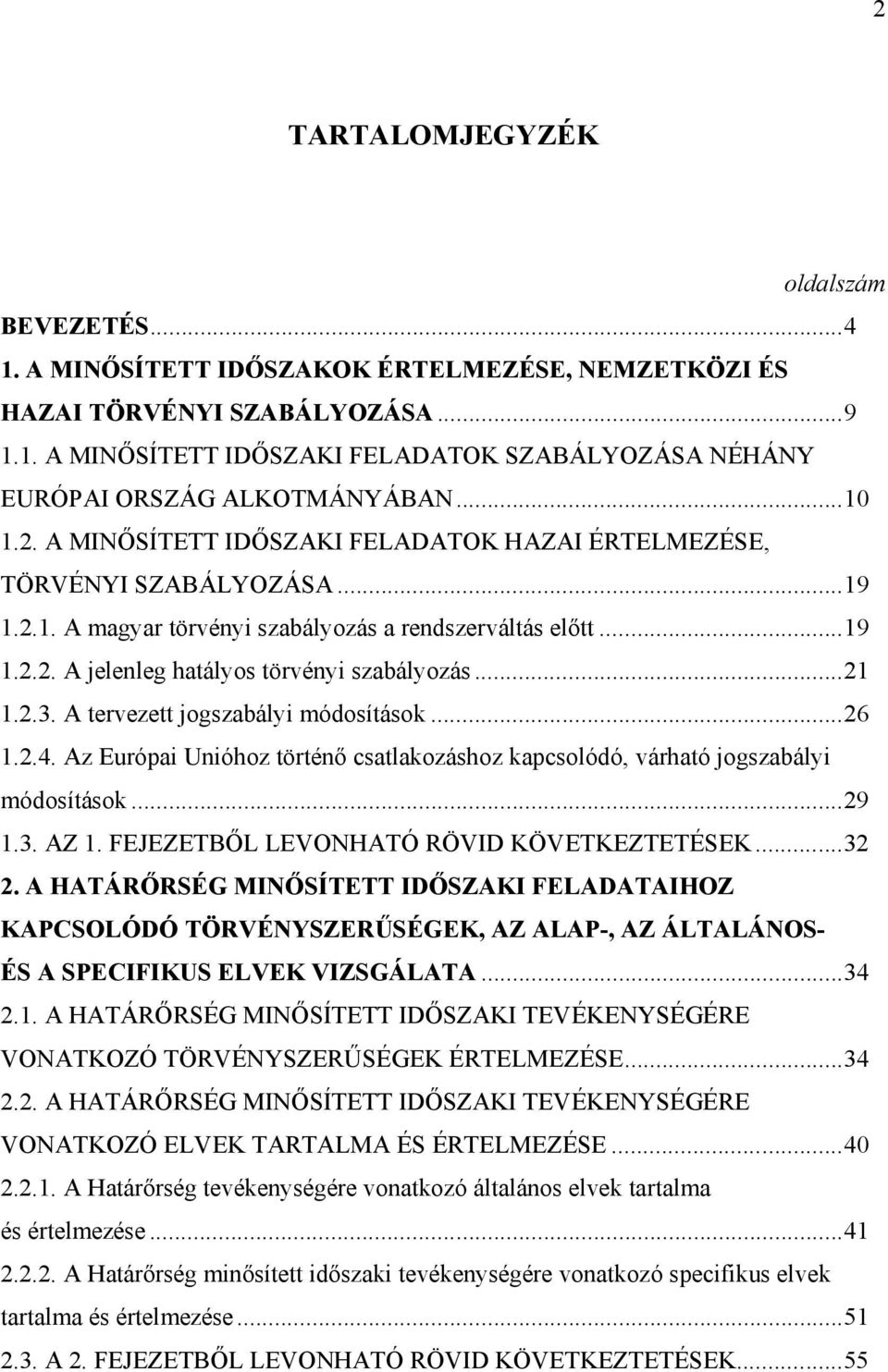 2

TARTALOMJEGYZÉK

oldalszám

BEVEZETÉS...4
1. A MINŐSÍTETT IDŐSZAKOK ÉRTELMEZÉSE, NEMZETKÖZI ÉS HAZAI TÖRVÉNYI SZABÁLYOZÁSA...9
1.1. A MINŐSÍTETT IDŐSZAKI FELADATOK SZABÁLYOZÁSA NÉHÁNY EURÓPAI ORSZÁG ALKOTMÁNYÁBAN...10
1.2. A MINŐSÍTETT IDŐSZAKI FELADATOK HAZAI ÉRTELMEZÉSE, TÖRVÉNYI SZABÁLYOZÁSA...19
1.2.1. A magyar törvényi szabályozás a rendszerváltás előtt...19
1.2.2. A jelenleg hatályos törvényi szabályozás...21
1.2.3. A tervezett jogszabályi módosítások...26
1.2.4. Az Európai Unióhoz történő csatlakozáshoz kapcsolódó, várható jogszabályi módosítások...29
1.3. AZ 1. FEJEZETBŐL LEVONHATÓ RÖVID KÖVETKEZTETÉSEK...32
2. A HATÁRŐRSÉG MINŐSÍTETT IDŐSZAKI FELADATAIHOZ KAPCSOLÓDÓ TÖRVÉNYSZERŰSÉGEK, AZ ALAP-, AZ ÁLTALÁNOS- ÉS A SPECIFIKUS ELVEK VIZSGÁLATA...34
2.1. A HATÁRŐRSÉG MINŐSÍTETT IDŐSZAKI TEVÉKENYSÉGÉRE VONATKOZÓ TÖRVÉNYSZERŰSÉGEK ÉRTELMEZÉSE...34
2.2. A HATÁRŐRSÉG MINŐSÍTETT IDŐSZAKI TEVÉKENYSÉGÉRE VONATKOZÓ ELVEK TARTALMA ÉS ÉRTELMEZÉSE...40
2.2.1. A Határőrség tevékenységére vonatkozó általános elvek tartalma és értelmezése...41
2.2.2. A Határőrség minősített időszaki tevékenységére vonatkozó specifikus elvek tartalma és értelmezése...51
2.3. A 2. FEJEZETBŐL LEVONHATÓ RÖVID KÖVETKEZTETÉSEK...55